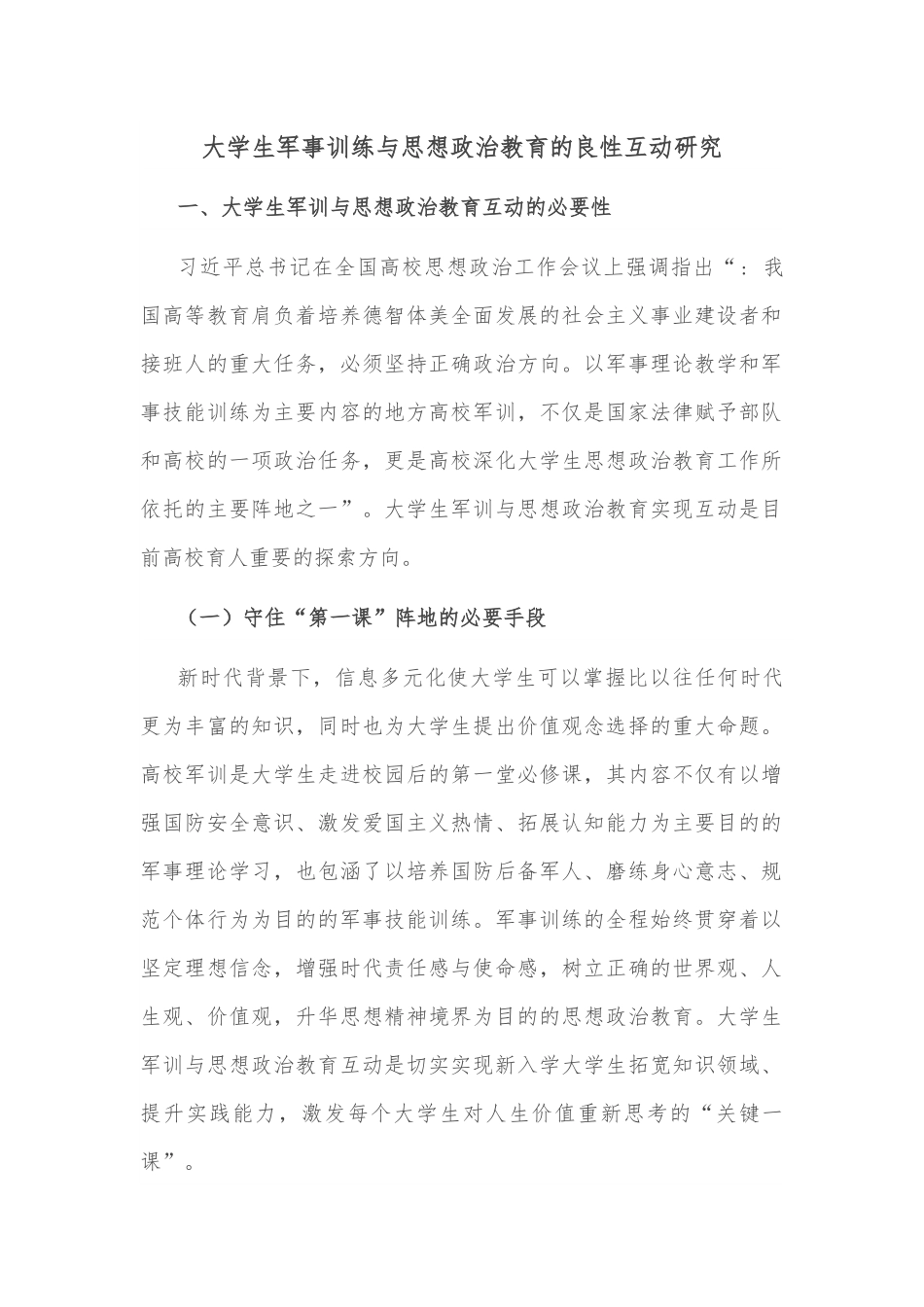 大学生军事训练与思想政治教育的良性互动研究

一、大学生军训与思想政治教育互动的必要性

习近平总书记在全国高校思想政治工作会议上强调指出“：我国高等教育肩负着培养德智体美全面发展的社会主义事业建设者和接班人的重大任务，必须坚持正确政治方向。以军事理论教学和军事技能训练为主要内容的地方高校军训，不仅是国家法律赋予部队和高校的一项政治任务，更是高校深化大学生思想政治教育工作所依托的主要阵地之一”。大学生军训与思想政治教育实现互动是目前高校育人重要的探索方向。

（一）守住“第一课”阵地的必要手段

新时代背景下，信息多元化使大学生可以掌握比以往任何时代更为丰富的知识，同时也为大学生提出价值观念选择的重大命题。高校军训是大学生走进校园后的第一堂必修课，其内容不仅有以增强国防安全意识、激发爱国主义热情、拓展认知能力为主要目的的军事理论学习，也包涵了以培养国防后备军人、磨练身心意志、规范个体行为为目的的军事技能训练。军事训练的全程始终贯穿着以坚定理想信念，增强时代责任感与使命感，树立正确的世界观、人生观、价值观，升华思想精神境界为目的的思想政治教育。大学生军训与思想政治教育互动是切实实现新入学大学生拓宽知识领域、提升实践能力，激发每个大学生对人生价值重新思考的“关键一课”。